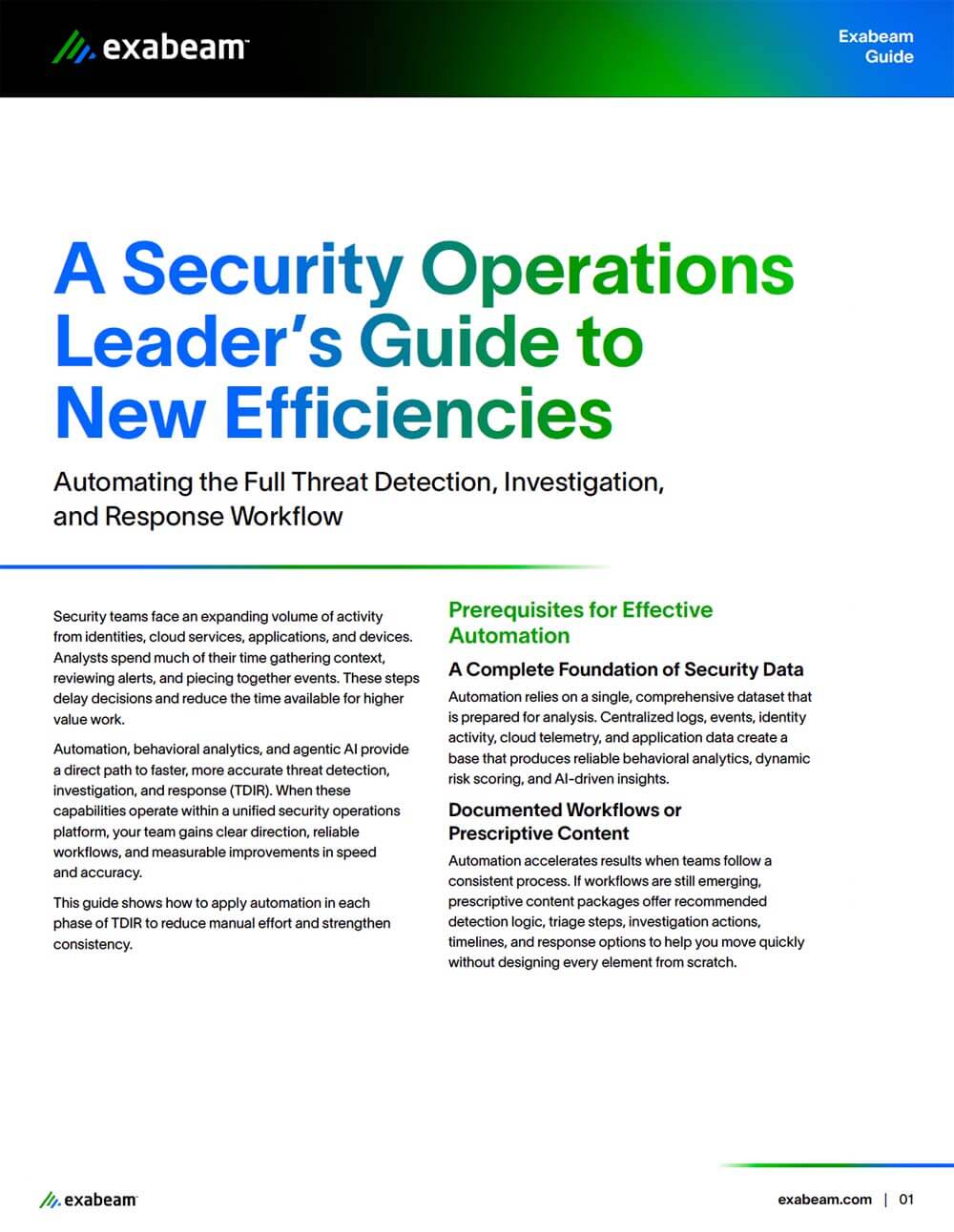 exabeam

Exabeam Guide

A Security Operations Leader's Guide to New Efficiencies

Automating the Full Threat Detection, Investigation, and Response Workflow

Security teams face an expanding volume of activity from identities, cloud services, applications, and devices. Analysts spend much of their time gathering context, reviewing alerts, and piecing together events. These steps delay decisions and reduce the time available for higher value work.

Automation, behavioral analytics, and agentic AI provide a direct path to faster, more accurate threat detection, investigation, and response (TDIR). When these capabilities operate within a unified security operations platform, your team gains clear direction, reliable workflows, and measurable improvements in speed and accuracy.

This guide shows how to apply automation in each phase of TDIR to reduce manual effort and strengthen consistency.

Prerequisites for Effective Automation

A Complete Foundation of Security Data

Automation relies on a single, comprehensive dataset that is prepared for analysis. Centralized logs, events, identity activity, cloud telemetry, and application data create a base that produces reliable behavioral analytics, dynamic risk scoring, and AI-driven insights.

Documented Workflows or Prescriptive Content

Automation accelerates results when teams follow a consistent process. If workflows are still emerging, prescriptive content packages offer recommended detection logic, triage steps, investigation actions, timelines, and response options to help you move quickly without designing every element from scratch.

exabeam

exabeam.com | 01